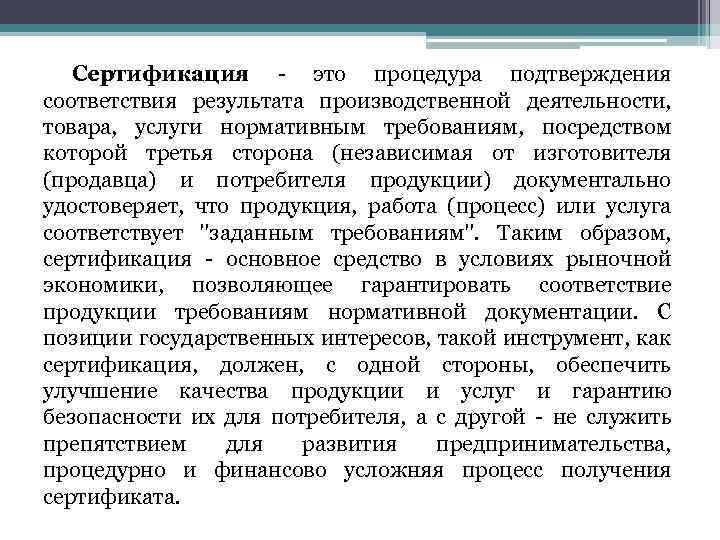 Сертификация - это процедура подтверждения соответствия результата производственной деятельности, товара, услуги нормативным требованиям, посредством которой третья сторона (независимая от изготовителя (продавца) и потребителя продукции) документально удостоверяет, что продукция, работа (процесс) или услуга соответствует "заданным требованиям". Таким образом, сертификация - основное средство в условиях рыночной экономики, позволяющее гарантировать соответствие продукции требованиям нормативной документации. С позиции государственных интересов, такой инструмент, как сертификация, должен, с одной стороны, обеспечить улучшение качества продукции и услуг и гарантию безопасности их для потребителя, а с другой - не служить препятствием для развития предпринимательства, процедурно и финансово усложняя процесс получения сертификата.